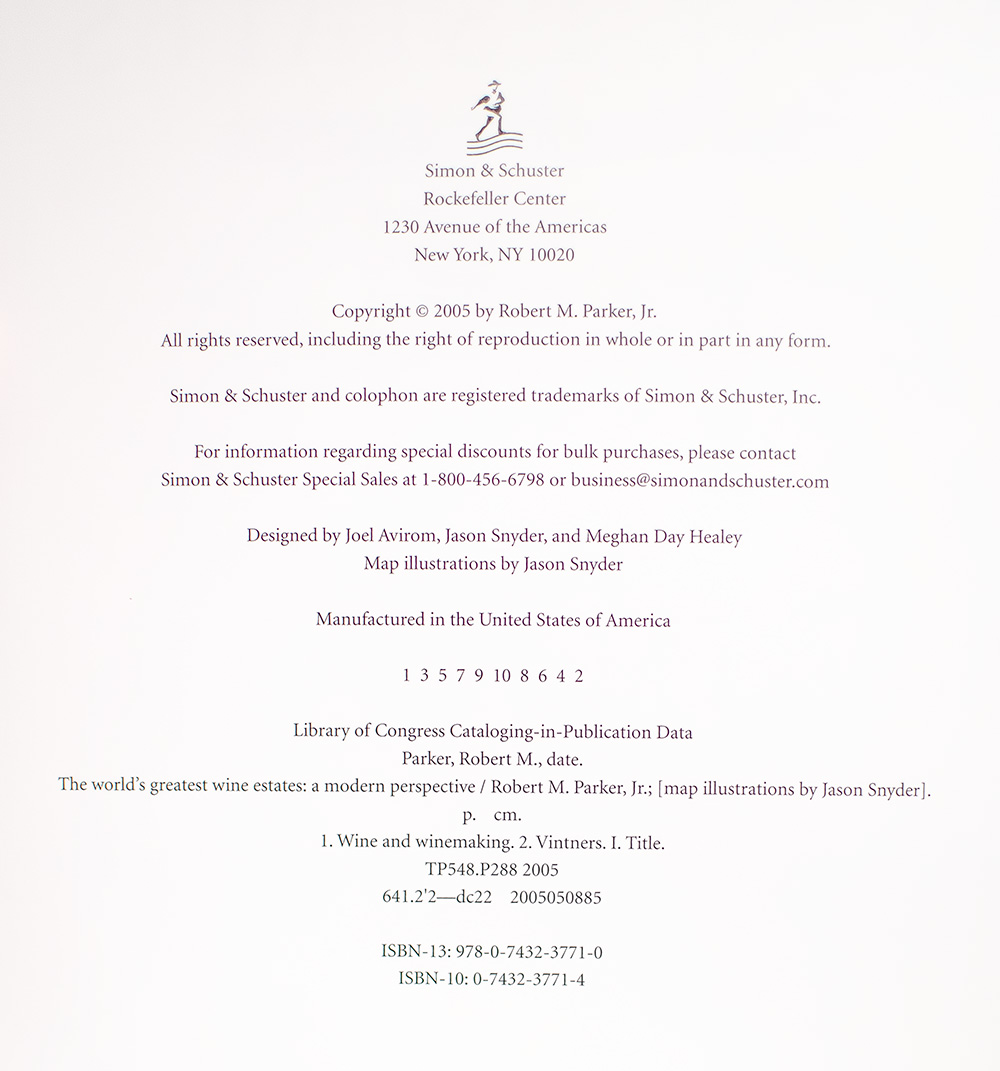 Simon & Schuster
Rockefeller Center
1230 Avenue of the Americas
New York, NY 10020

Copyright © 2005 by Robert M. Parker, Jr.
All rights reserved, including the right of reproduction in whole or in part in any form.

Simon & Schuster and colophon are registered trademarks of Simon & Schuster, Inc.

For information regarding special discounts for bulk purchases, please contact
Simon & Schuster Special Sales at 1-800-456-6798 or business@simonandschuster.com

Designed by Joel Avirom, Jason Snyder, and Meghan Day Healey
Map illustrations by Jason Snyder

Manufactured in the United States of America

1 3 5 7 9 10 8 6 4 2

Library of Congress Cataloging-in-Publication Data
Parker, Robert M., date.
The world's greatest wine estates: a modern perspective / Robert M. Parker, Jr.; [map illustrations by Jason Snyder].
p. cm.
1. Wine and winemaking. 2. Vintners. I. Title.
TP548.P288 2005
641.2'2—dc22 2005050885

ISBN-13: 978-0-7432-3771-0
ISBN-10: 0-7432-3771-4